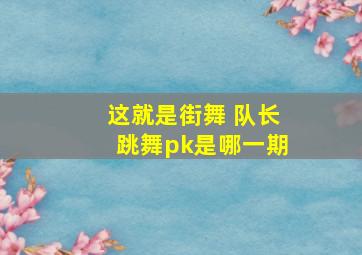 这就是街舞 队长
跳舞pk是哪一期